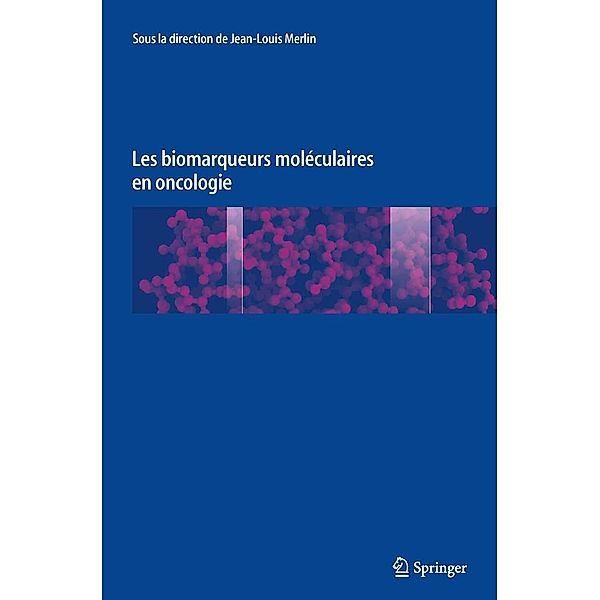 Sous la direction de Jean-Louis Merlin

Les biomarqueurs moléculaires en oncologie

Springer